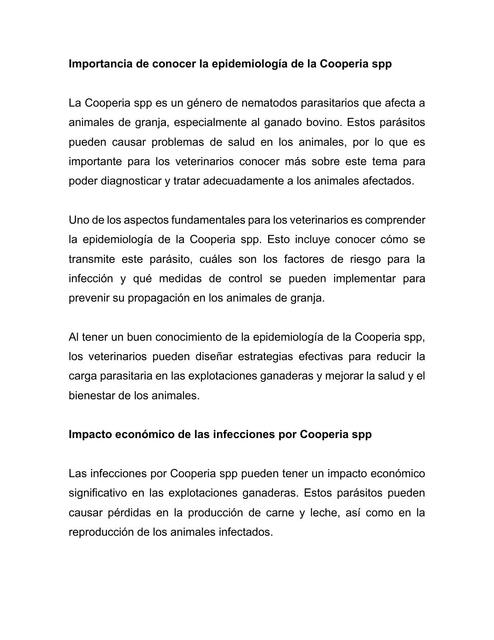 Importancia de conocer la epidemiología de la Cooperia spp

La Cooperia spp es un género de nematodos parasitarios que afecta a animales de granja, especialmente al ganado bovino. Estos parásitos pueden causar problemas de salud en los animales, por lo que es importante para los veterinarios conocer más sobre este tema para poder diagnosticar y tratar adecuadamente a los animales afectados.

Uno de los aspectos fundamentales para los veterinarios es comprender la epidemiología de la Cooperia spp. Esto incluye conocer cómo se transmite este parásito, cuáles son los factores de riesgo para la infección y qué medidas de control se pueden implementar para prevenir su propagación en los animales de granja.

Al tener un buen conocimiento de la epidemiología de la Cooperia spp, los veterinarios pueden diseñar estrategias efectivas para reducir la carga parasitaria en las explotaciones ganaderas y mejorar la salud y el bienestar de los animales.

Impacto económico de las infecciones por Cooperia spp

Las infecciones por Cooperia spp pueden tener un impacto económico significativo en las explotaciones ganaderas. Estos parásitos pueden causar pérdidas en la producción de carne y leche, así como en la reproducción de los animales infectados.